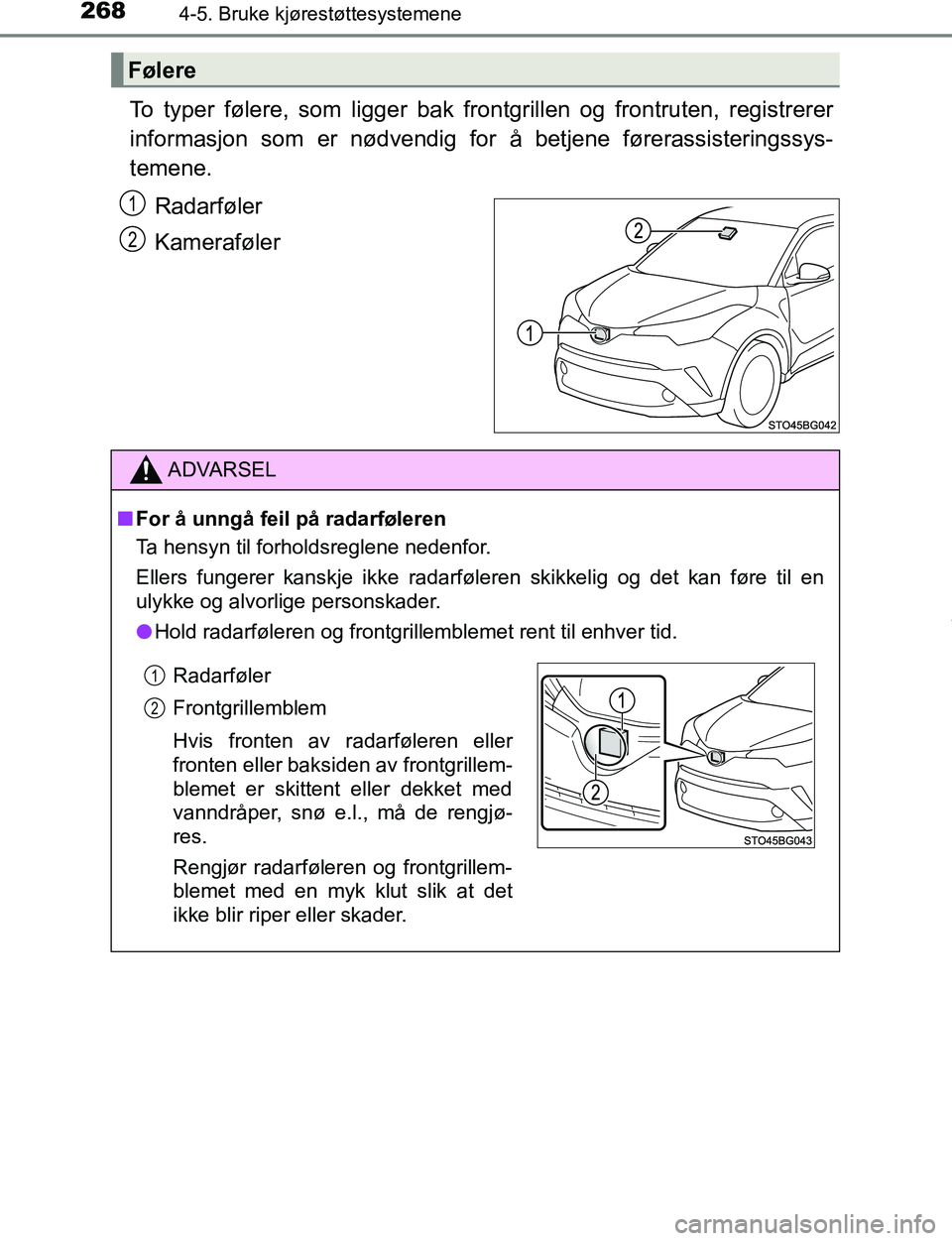 268 4-5. Bruke kjørestøttesystemene

Følere

To typer følere, som ligger bak frontgrillen og frontruten, registrerer informasjon som er nødvendig for å betjene førerassisteringssystemene.

1 Radarføler

2 Kameraføler

2

1

STO45BG042

ADVARSEL

■ For å unngå feil på radarføleren

Ta hensyn til forholdsreglene nedenfor.

Ellers fungerer kanskje ikke radarføleren skikkelig og det kan føre til en ulykke og alvorlige personskader.

● Hold radarføleren og frontgrillemblemet rent til enhver tid.

1 Radarføler

2 Frontgrillemblem

Hvis fronten av radarføleren eller fronten eller baksiden av frontgrillemblemet er skittent eller dekket med vanndråper, snø e.l., må de rengjøres.

Rengjør radarføleren og frontgrillemblemet med en myk klut slik at det ikke blir riper eller skader.

1

2

STO45BG043

carmanualsonline.info